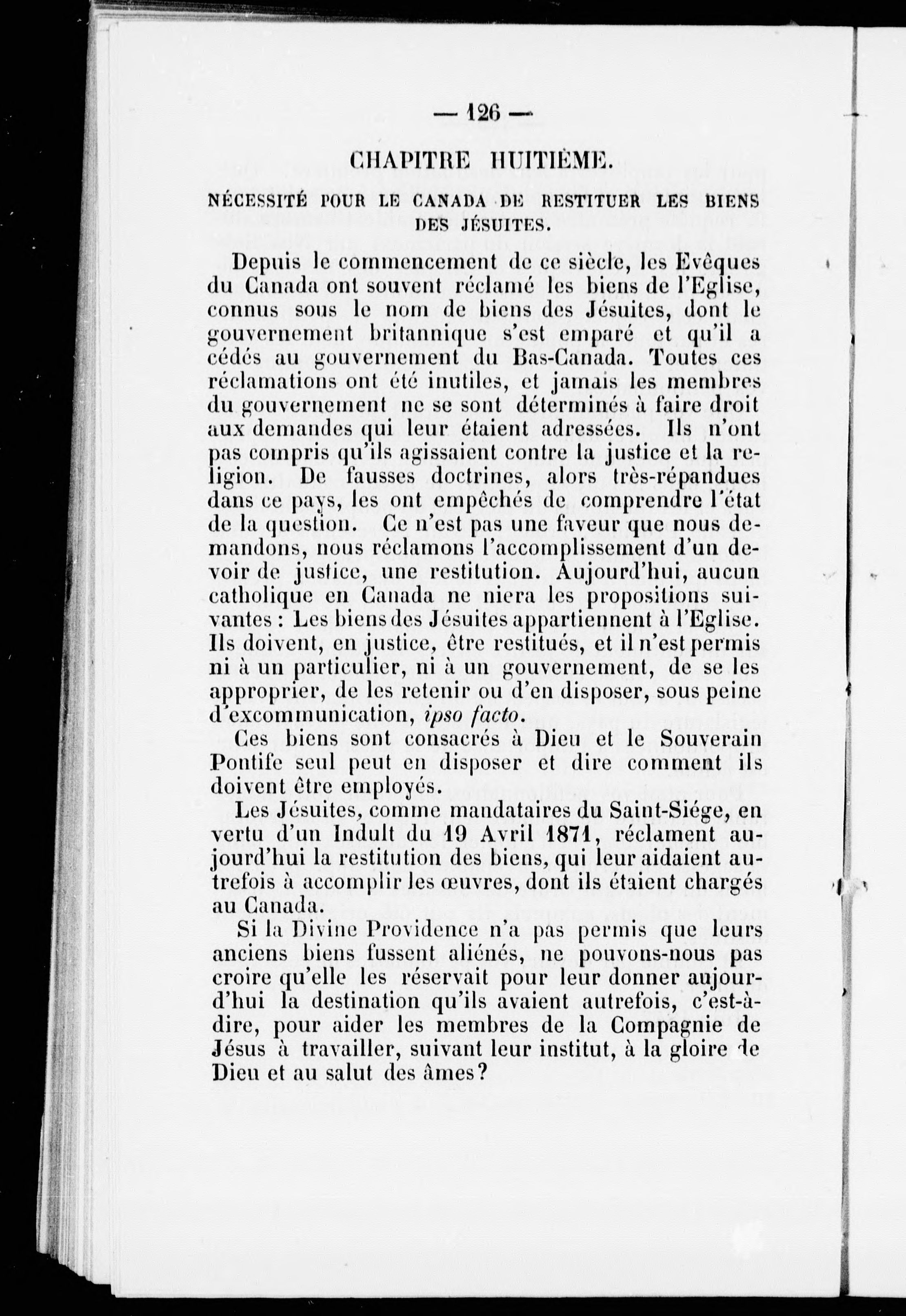 — 126 —

CHAPITRE HUITIÈME.

NÉCESSITÉ POUR LE CANADA DE RESTITUER LES BIENS DES JÉSUITES.

Depuis le commencement de ce siècle, les Evêques du Canada ont souvent réclamé les biens de l'Eglise, connus sous le nom de biens des Jésuites, dont le gouvernement britannique s'est emparé et qu'il a cédés au gouvernement du Bas-Canada. Toutes ces réclamations ont été inutiles, et jamais les membres du gouvernement ne se sont déterminés à faire droit aux demandes qui leur étaient adressées. Ils n'ont pas compris qu'ils agissaient contre la justice et la religion. De fausses doctrines, alors très-répandues dans ce pays, les ont empêchés de comprendre l'état de la question. Ce n'est pas une faveur que nous demandons, nous réclamons l'accomplissement d'un devoir de justice, une restitution. Aujourd'hui, aucun catholique en Canada ne niera les propositions suivantes : Les biens des Jésuites appartiennent à l'Eglise. Ils doivent, en justice, être restitués, et il n'est permis ni à un particulier, ni à un gouvernement, de se les approprier, de les retenir ou d'en disposer, sous peine d'excommunication, ipso facto.

Ces biens sont consacrés à Dieu et le Souverain Pontife seul peut en disposer et dire comment ils doivent être employés.

Les Jésuites, comme mandataires du Saint-Siége, en vertu d'un Indult du 19 Avril 1871, réclament aujourd'hui la restitution des biens, qui leur aidaient autrefois à accomplir les œuvres, dont ils étaient chargés au Canada.

Si la Divine Providence n'a pas permis que leurs anciens biens fussent aliénés, ne pouvons-nous pas croire qu'elle les réservait pour leur donner aujourd'hui la destination qu'ils avaient autrefois, c'est-à-dire, pour aider les membres de la Compagnie de Jésus à travailler, suivant leur institut, à la gloire de Dieu et au salut des âmes?